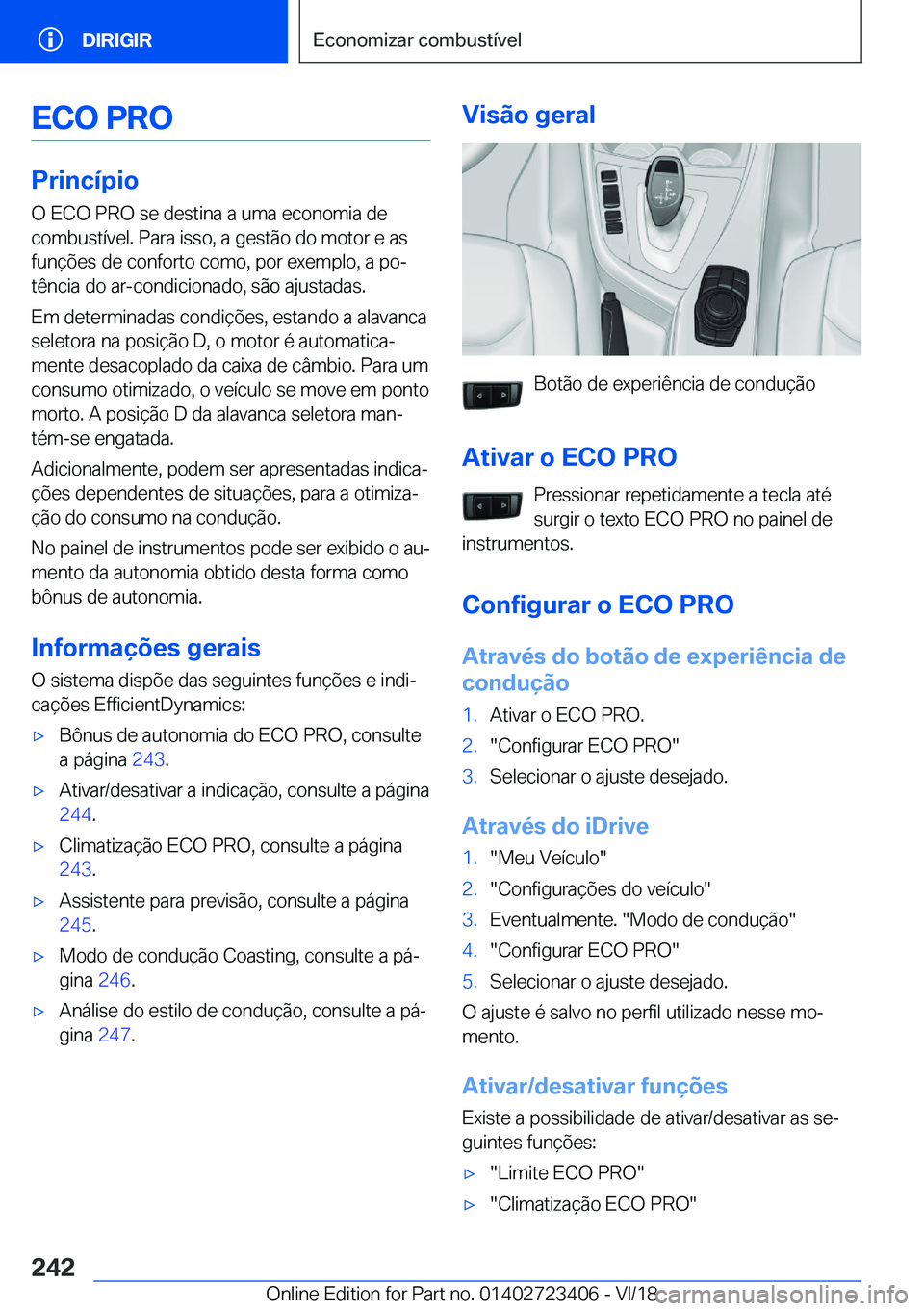 DIRIGIR

Economizar combustível

ECO PRO

Princípio

O ECO PRO se destina a uma economia de combustível. Para isso, a gestão do motor e as funções de conforto como, por exemplo, a potência do ar-condicionado, são ajustadas.

Em determinadas condições, estando a alavanca seletora na posição D, o motor é automaticamente desacoplado da caixa de câmbio. Para um consumo otimizado, o veículo se move em ponto morto. A posição D da alavanca seletora mantém-se engatada.

Adicionalmente, podem ser apresentadas indicações dependentes de situações, para a otimização do consumo na condução.

No painel de instrumentos pode ser exibido o aumento da autonomia obtido desta forma como bônus de autonomia.

Informações gerais

O sistema dispõe das seguintes funções e indicações EfficientDynamics:

▷ Bônus de autonomia do ECO PRO, consulte a página 243.

▷ Ativar/desativar a indicação, consulte a página 244.

▷ Climatização ECO PRO, consulte a página 243.

▷ Assistente para previsão, consulte a página 245.

▷ Modo de condução Coasting, consulte a página 246.

▷ Análise do estilo de condução, consulte a página 247.

Visão geral

Botão de experiência de condução

Ativar o ECO PRO

Pressionar repetidamente a tecla até surgir o texto ECO PRO no painel de instrumentos.

Configurar o ECO PRO

Através do botão de experiência de condução

1. Ativar o ECO PRO.
2. "Configurar ECO PRO"
3. Selecionar o ajuste desejado.

Através do iDrive

1. "Meu Veículo"
2. "Configurações do veículo"
3. Eventualmente. "Modo de condução"
4. "Configurar ECO PRO"
5. Selecionar o ajuste desejado.

O ajuste é salvo no perfil utilizado nesse momento.

Ativar/desativar funções

Existe a possibilidade de ativar/desativar as seguintes funções:

▷ "Limite ECO PRO"

▷ "Climatização ECO PRO"

242

Online Edition for Part no. 01402723406 - VI/18 carmanualsonline.info